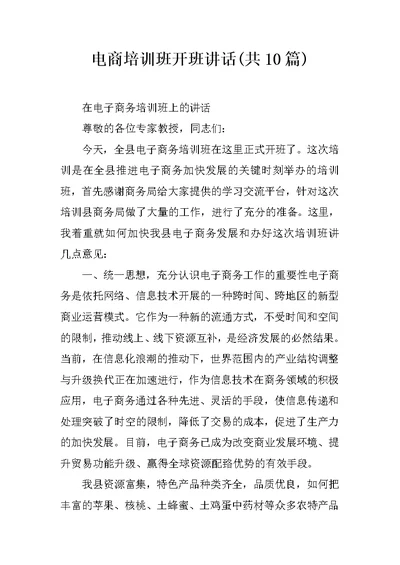 电商培训班开班讲话(共10篇)

在电子商务培训班上的讲话

尊敬的各位专家教授，同志们：

今天，全县电子商务培训班在这里正式开班了。这次培训是在全县推进电子商务加快发展的关键时刻举办的培训班，首先感谢商务局给大家提供的学习交流平台，针对这次培训县商务局做了大量的工作，进行了充分的准备。这里，我着重就如何加快我县电子商务发展和办好这次培训班讲几点意见：

一、统一思想，充分认识电子商务工作的重要性电子商务是依托网络、信息技术开展的一种跨时间、跨地区的新型商业运营模式。它作为一种新的流通方式，不受时间和空间的限制，推动线上、线下资源互补，是经济发展的必然结果。当前，在信息化浪潮的推动下，世界范围内的产业结构调整与升级换代正在加速进行，作为信息技术在商务领域的积极应用，电子商务通过各种先进、灵活的手段，使信息传递和处理突破了时空的限制，降低了交易的成本，促进了生产力的加快发展。目前，电子商务已成为改变商业发展环境、提升贸易功能升级、赢得全球资源配臵优势的有效手段。

我县资源富集，特色产品种类齐全，品质优良，如何把丰富的苹果、核桃、土蜂蜜、土鸡蛋中药材等众多农特产品